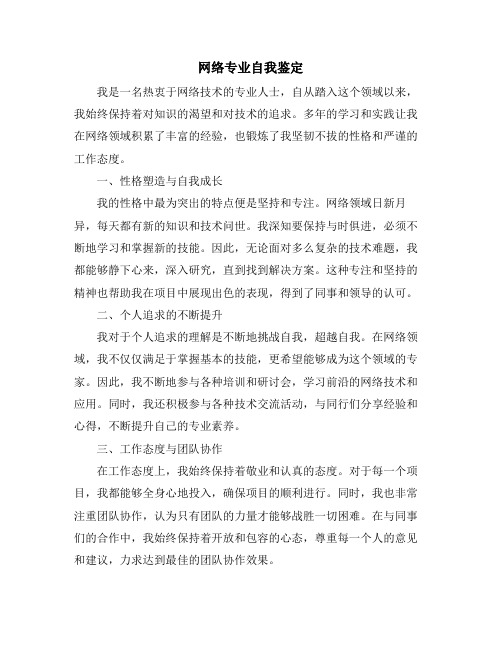 网络专业自我鉴定

我是一名热衷于网络技术的专业人士，自从踏入这个领域以来，我始终保持着对知识的渴望和对技术的追求。多年的学习和实践让我在网络领域积累了丰富的经验，也锻炼了我坚韧不拔的性格和严谨的工作态度。

一、性格塑造与自我成长

我的性格中最为突出的特点便是坚持和专注。网络领域日新月异，每天都有新的知识和技术问世。我深知要保持与时俱进，必须不断地学习和掌握新的技能。因此，无论面对多么复杂的技术难题，我都能够静下心来，深入研究，直到找到解决方案。这种专注和坚持的精神也帮助我在项目中展现出色的表现，得到了同事和领导的认可。

二、个人追求的不断提升

我对于个人追求的理解是不断地挑战自我，超越自我。在网络领域，我不仅仅满足于掌握基本的技能，更希望能够成为这个领域的专家。因此，我不断地参与各种培训和研讨会，学习前沿的网络技术和应用。同时，我还积极参与各种技术交流活动，与同行们分享经验和心得，不断提升自己的专业素养。

三、工作态度与团队协作

在工作态度上，我始终保持着敬业和认真的态度。对于每一个项目，我都能够全身心地投入，确保项目的顺利进行。同时，我也非常注重团队协作，认为只有团队的力量才能够战胜一切困难。在与同事们的合作中，我始终保持着开放和包容的心态，尊重每一个人的意见和建议，力求达到最佳的团队协作效果。